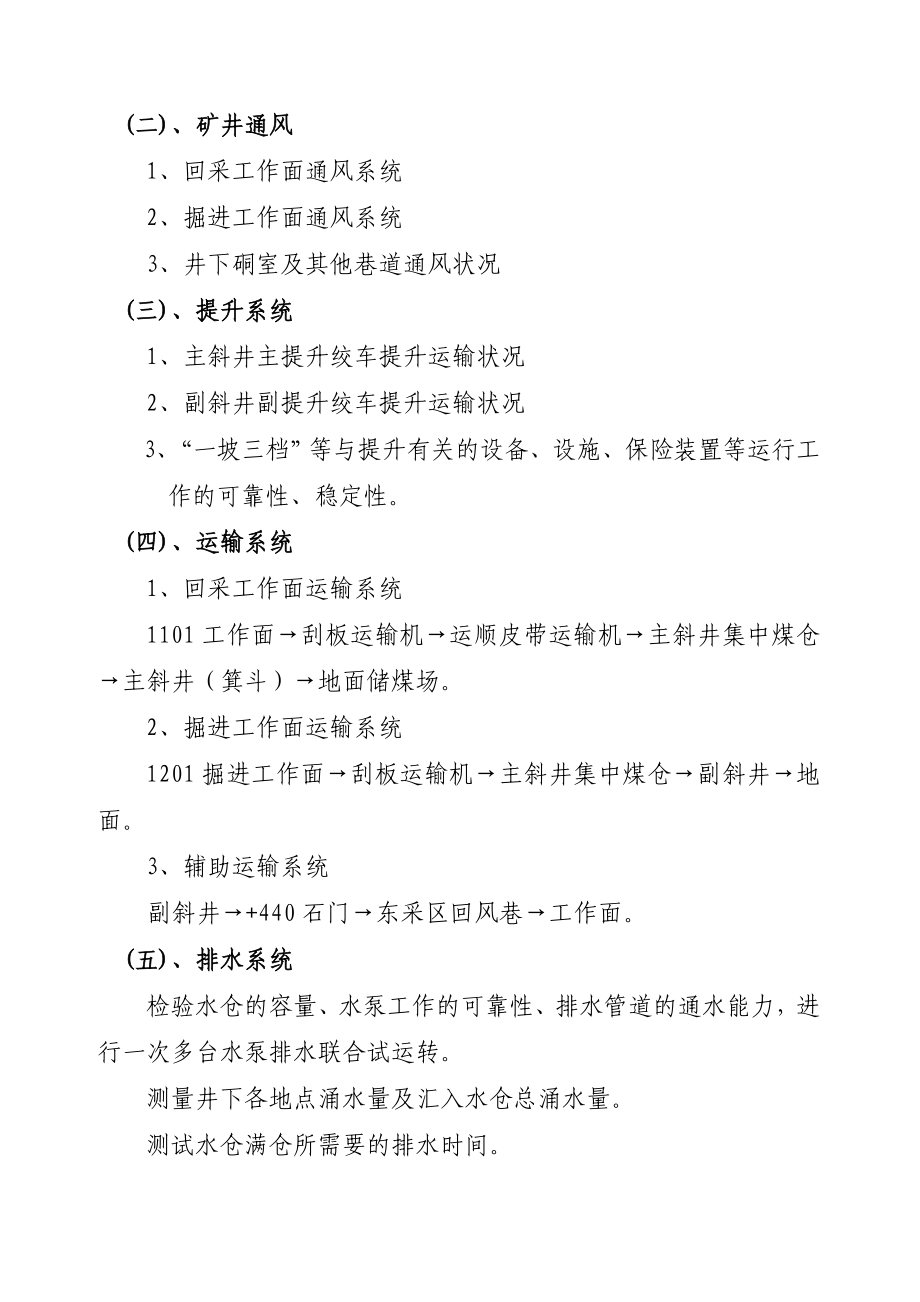 (二)、矿井通风

1、回采工作面通风系统

2、掘进工作面通风系统

3、井下硐室及其他巷道通风状况

(三)、提升系统

1、主斜井主提升绞车提升运输状况

2、副斜井副提升绞车提升运输状况

3、“一坡三档”等与提升有关的设备、设施、保险装置等运行工作的可靠性、稳定性。

(四)、运输系统

1、回采工作面运输系统

1101 工作面→刮板运输机→运顺皮带运输机→主斜井集中煤仓→主斜井（箕斗）→地面储煤场。

2、掘进工作面运输系统

1201 掘进工作面→刮板运输机→主斜井集中煤仓→副斜井→地面。

3、辅助运输系统

副斜井→+440 石门→东采区回风巷→工作面。

(五)、排水系统

检验水仓的容量、水泵工作的可靠性、排水管道的通水能力，进行一次多台水泵排水联合试运转。

测量井下各地点涌水量及汇入水仓总涌水量。

测试水仓满仓所需要的排水时间。